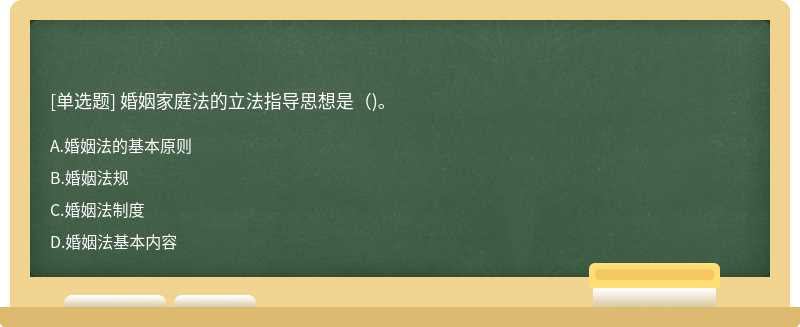 [单选题] 婚姻家庭法的立法指导思想是（)。

A.婚姻法的基本原则

B.婚姻法规

C.婚姻法制度

D.婚姻法基本内容